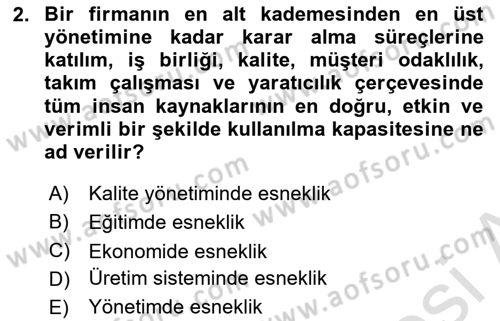 2. Bir firmanın en alt kademesinden en üst yönetimine kadar karar alma süreçlerine katılım, iş birliği, kalite, müşteri odaklılık, takım çalışması ve yaratıcılık çerçevesinde tüm insan kaynaklarının en doğru, etkin ve verimli bir şekilde kullanılma kapasitesine ne ad verilir?

A) Kalite yönetiminde esneklik
B) Eğitimde esneklik
C) Ekonomide esneklik
D) Üretim sisteminde esneklik
E) Yönetimde esneklik

www.aofsoru.com